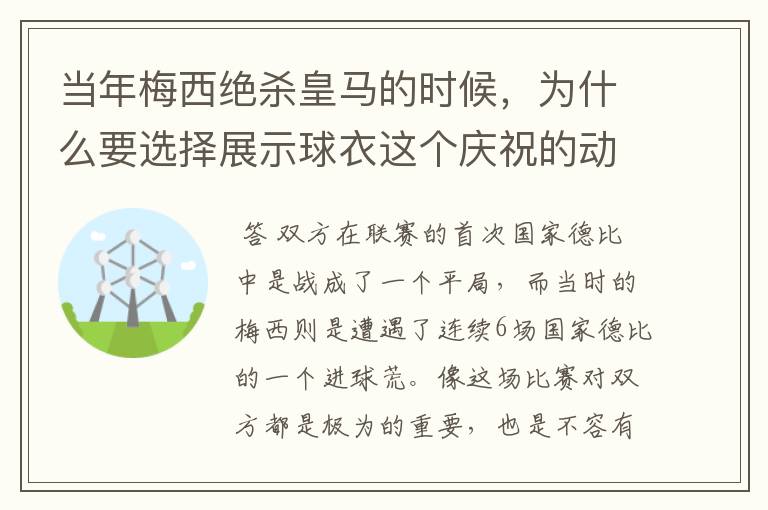 当年梅西绝杀皇马的时候，为什么要选择展示球衣这个庆祝的动

答 双方在联赛的首次国家德比中是战成了一个平局，而当时的梅西则是遭遇了连续6场国家德比的一个进球荒。像这场比赛对双方都是极为的重要，也是不容有